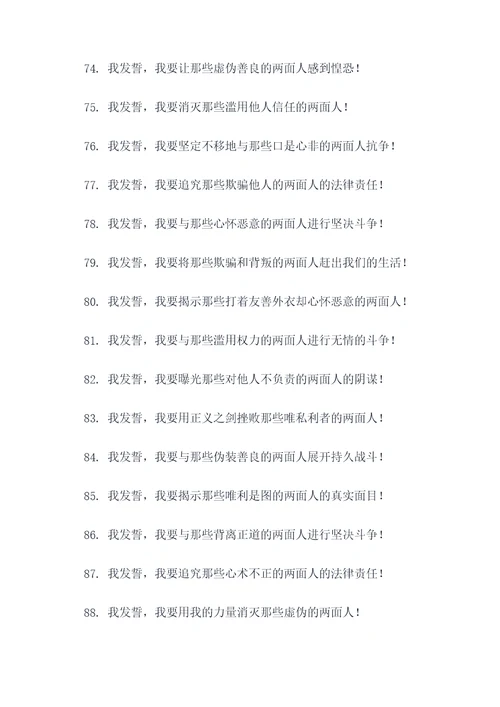 74. 我发誓，我要让那些虚伪善良的两面人感到惶恐！

75. 我发誓，我要消灭那些滥用他人信任的两面人！

76. 我发誓，我要坚定不移地与那些口是心非的两面人抗争！

77. 我发誓，我要追究那些欺骗他人的两面人的法律责任！

78. 我发誓，我要与那些心怀恶意的两面人进行坚决斗争！

79. 我发誓，我要将那些欺骗和背叛的两面人赶出我们的生活！

80. 我发誓，我要揭示那些打着友善外衣却心怀恶意的两面人！

81. 我发誓，我要与那些滥用权力的两面人进行无情的斗争！

82. 我发誓，我要曝光那些对他人不负责的两面人的阴谋！

83. 我发誓，我要用正义之剑挫败那些唯私利者的两面人！

84. 我发誓，我要与那些伪装善良的两面人展开持久战斗！

85. 我发誓，我要揭示那些唯利是图的两面人的真实面目！

86. 我发誓，我要与那些背离正道的两面人进行坚决斗争！

87. 我发誓，我要追究那些心术不正的两面人的法律责任！

88. 我发誓，我要用我的力量消灭那些虚伪的两面人！